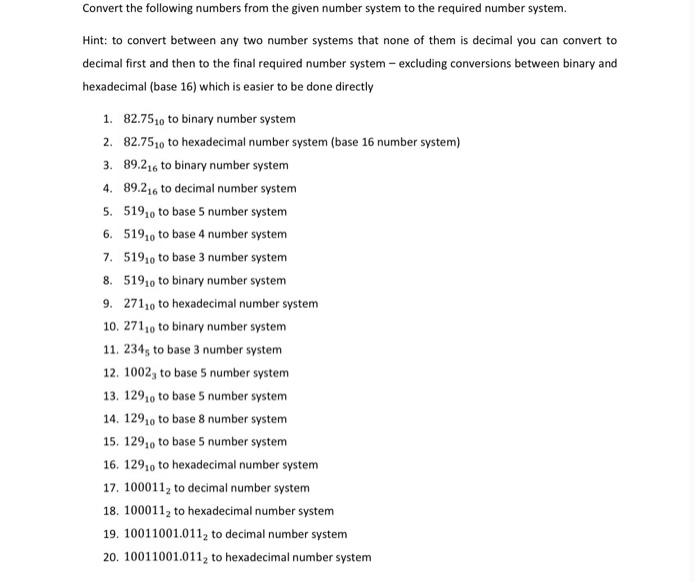 Convert the following numbers from the given number system to the required number system.

Hint: to convert between any two number systems that none of them is decimal you can convert to decimal first and then to the final required number system – excluding conversions between binary and hexadecimal (base 16) which is easier to be done directly

1. $82.75_{10}$ to binary number system
2. $82.75_{10}$ to hexadecimal number system (base 16 number system)
3. $89.2_{16}$ to binary number system
4. $89.2_{16}$ to decimal number system
5. $519_{10}$ to base 5 number system
6. $519_{10}$ to base 4 number system
7. $519_{10}$ to base 3 number system
8. $519_{10}$ to binary number system
9. $271_{10}$ to hexadecimal number system
10. $271_{10}$ to binary number system
11. $234_{5}$ to base 3 number system
12. $1002_{3}$ to base 5 number system
13. $129_{10}$ to base 5 number system
14. $129_{10}$ to base 8 number system
15. $129_{10}$ to base 5 number system
16. $129_{10}$ to hexadecimal number system
17. $100011_{2}$ to decimal number system
18. $100011_{2}$ to hexadecimal number system
19. $10011001.011_{2}$ to decimal number system
20. $10011001.011_{2}$ to hexadecimal number system